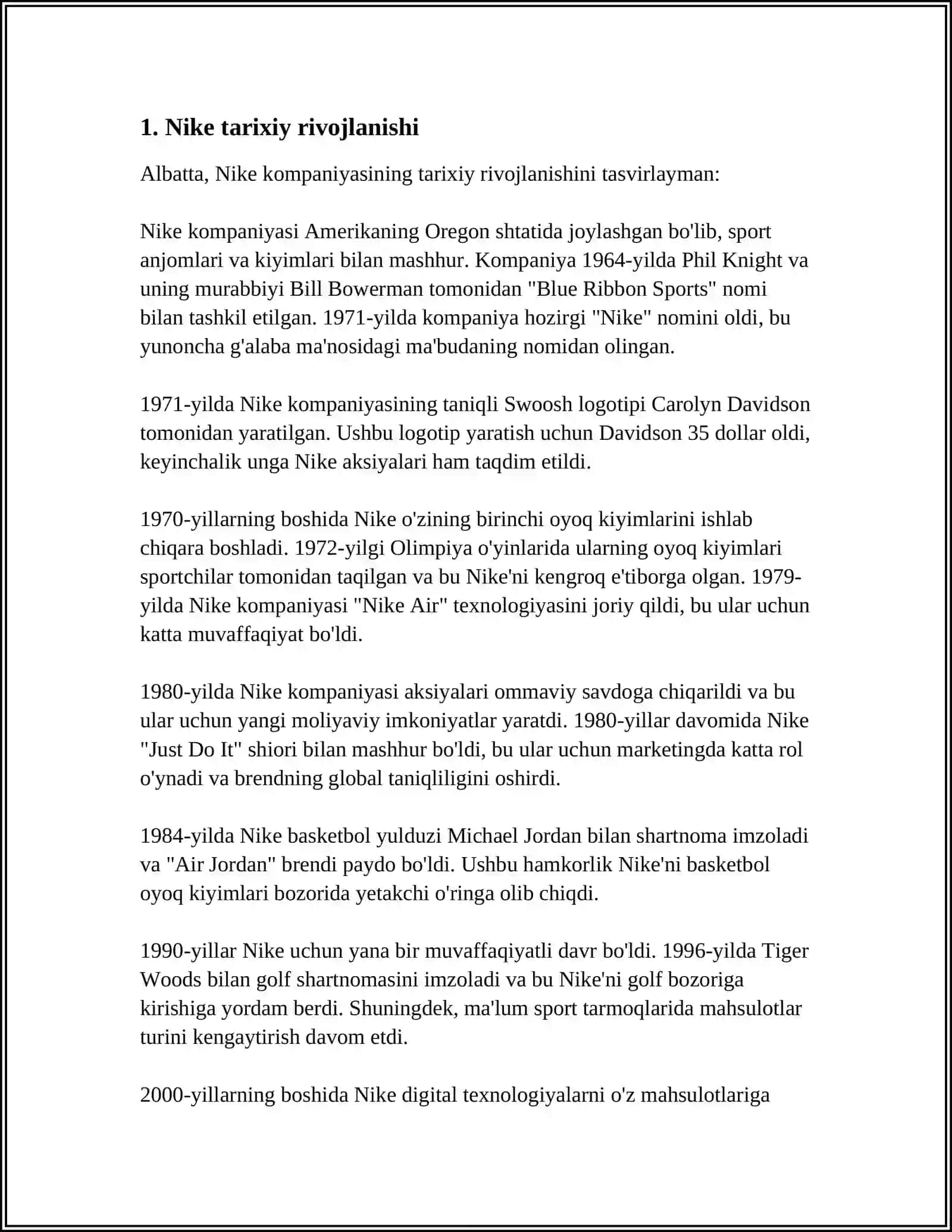 1. Nike tarixiy rivojlanishi

Albatta, Nike kompaniyasining tarixiy rivojlanishini tasvirlayman:

Nike kompaniyasi Amerikaning Oregon shtatida joylashgan bo'lib, sport anjomlari va kiyimlari bilan mashhur. Kompaniya 1964-yilda Phil Knight va uning murabbiyi Bill Bowerman tomonidan "Blue Ribbon Sports" nomi bilan tashkil etilgan. 1971-yilda kompaniya hozirgi "Nike" nomini oldi, bu yunoncha g'alaba ma'nosidagi ma'budaning nomidan olingan.

1971-yilda Nike kompaniyasining taniqli Swoosh logotipi Carolyn Davidson tomonidan yaratilgan. Ushbu logotip yaratish uchun Davidson 35 dollar oldi, keyinchalik unga Nike aksiyalari ham taqdim etildi.

1970-yillarning boshida Nike o'zining birinchi oyoq kiyimlarini ishlab chiqara boshladi. 1972-yilgi Olimpiya o'yinlarida ularning oyoq kiyimlari sportchilar tomonidan taqilgan va bu Nike'ni kengroq e'tiborga olgan. 1979-yilda Nike kompaniyasi "Nike Air" texnologiyasini joriy qildi, bu ular uchun katta muvaffaqiyat bo'ldi.

1980-yilda Nike kompaniyasi aksiyalari ommaviy savdoga chiqarildi va bu ular uchun yangi moliyaviy imkoniyatlar yaratdi. 1980-yillar davomida Nike "Just Do It" shiori bilan mashhur bo'ldi, bu ular uchun marketingda katta rol o'ynadi va brendning global taniqliligini oshirdi.

1984-yilda Nike basketbol yulduzi Michael Jordan bilan shartnoma imzoladi va "Air Jordan" brendi paydo bo'ldi. Ushbu hamkorlik Nike'ni basketbol oyoq kiyimlari bozorida yetakchi o'ringa olib chiqdi.

1990-yillar Nike uchun yana bir muvaffaqiyatli davr bo'ldi. 1996-yilda Tiger Woods bilan golf shartnomasini imzoladi va bu Nike'ni golf bozoriga kirishiga yordam berdi. Shuningdek, ma'lum sport tarmoqlarida mahsulotlar turini kengaytirish davom etdi.

2000-yillarning boshida Nike digital texnologiyalarni o'z mahsulotlariga